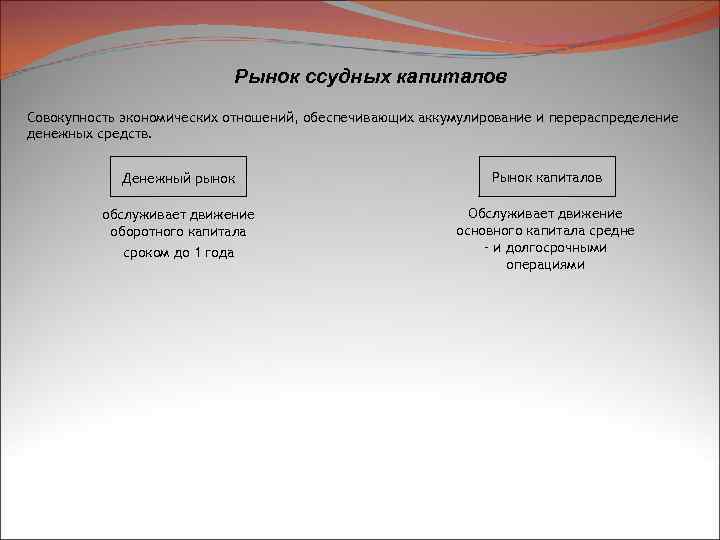 Рынок ссудных капиталов

Совокупность экономических отношений, обеспечивающих аккумулирование и перераспределение денежных средств.

Денежный рынок

обслуживает движение оборотного капитала

сроком до 1 года

Рынок капиталов

Обслуживает движение основного капитала средне - и долгосрочными операциями